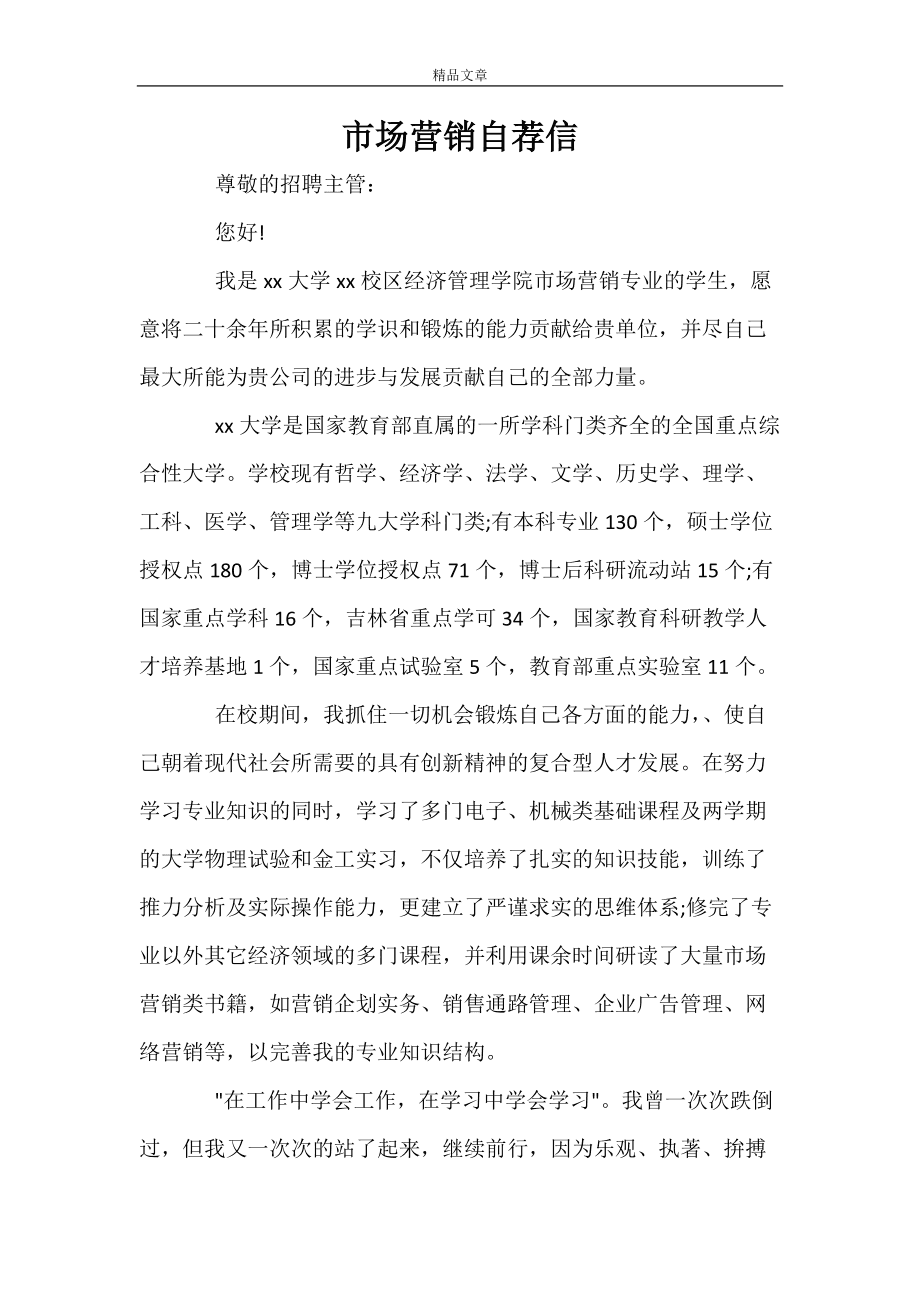 精品文章

市场营销自荐信

尊敬的招聘主管：

您好!

我是 xx 大学 xx 校区经济管理学院市场营销专业的学生，愿意将二十余年所积累的学识和锻炼的能力贡献给贵单位，并尽自己最大所能为贵公司的进步与发展贡献自己的全部力量。

xx 大学是国家教育部直属的一所学科门类齐全的全国重点综合性大学。学校现有哲学、经济学、法学、文学、历史学、理学、工科、医学、管理学等九大学科门类;有本科专业 130 个，硕士学位授权点 180 个，博士学位授权点 71 个，博士后科研流动站 15 个;有国家重点学科 16 个，吉林省重点学可 34 个，国家教育科研教学人才培养基地 1 个，国家重点试验室 5 个，教育部重点实验室 11 个。

在校期间，我抓住一切机会锻炼自己各方面的能力，、使自己朝着现代社会所需要的具有创新精神的复合型人才发展。在努力学习专业知识的同时，学习了多门电子、机械类基础课程及两学期的大学物理试验和金工实习，不仅培养了扎实的知识技能，训练了推力分析及实际操作能力，更建立了严谨求实的思维体系;修完了专业以外其它经济领域的多门课程，并利用课余时间研读了大量市场营销类书籍，如营销企划实务、销售通路管理、企业广告管理、网络营销等，以完善我的专业知识结构。

"在工作中学会工作，在学习中学会学习"。我曾一次次跌倒过，但我又一次次的站了起来，继续前行，因为乐观、执著、拚搏